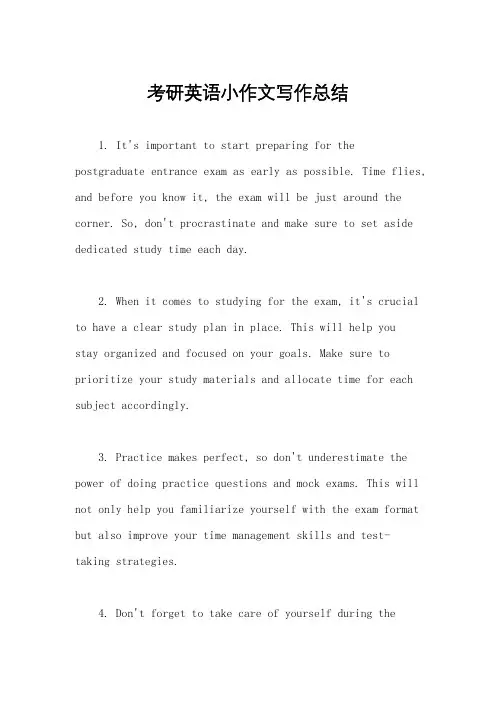 考研英语小作文写作总结

1. It's important to start preparing for the postgraduate entrance exam as early as possible. Time flies, and before you know it, the exam will be just around the corner. So, don't procrastinate and make sure to set aside dedicated study time each day.

2. When it comes to studying for the exam, it's crucial to have a clear study plan in place. This will help you stay organized and focused on your goals. Make sure to prioritize your study materials and allocate time for each subject accordingly.

3. Practice makes perfect, so don't underestimate the power of doing practice questions and mock exams. This will not only help you familiarize yourself with the exam format but also improve your time management skills and test-taking strategies.

4. Don't forget to take care of yourself during the